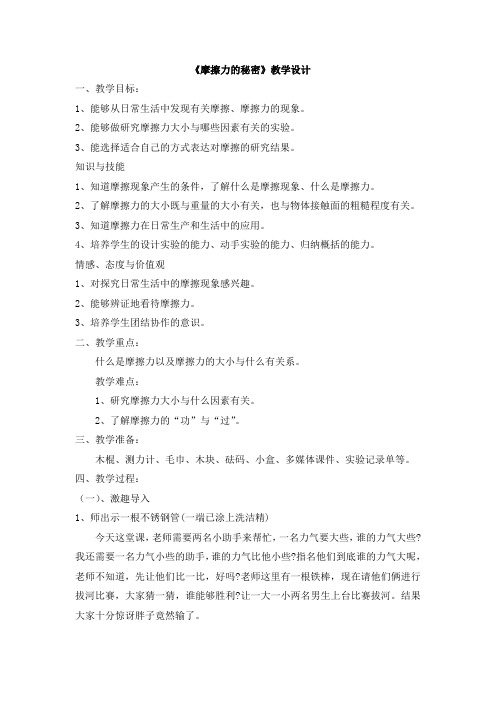 《摩擦力的秘密》教学设计

一、教学目标：

1、能够从日常生活中发现有关摩擦、摩擦力的现象。

2、能够做研究摩擦力大小与哪些因素有关的实验。

3、能选择适合自己的方式表达对摩擦的研究结果。

知识与技能

1、知道摩擦现象产生的条件，了解什么是摩擦现象、什么是摩擦力。

2、了解摩擦力的大小既与重量的大小有关，也与物体接触面的粗糙程度有关。

3、知道摩擦力在日常生产和生活中的应用。

4、培养学生的设计实验的能力、动手实验的能力、归纳概括的能力。

情感、态度与价值观

1、对探究日常生活中的摩擦现象感兴趣。

2、能够辨证地看待摩擦力。

3、培养学生团结协作的意识。

二、教学重点：

什么是摩擦力以及摩擦力的大小与什么有关系。

教学难点：

1、研究摩擦力大小与什么因素有关。

2、了解摩擦力的“功”与“过”。

三、教学准备：

木棍、测力计、毛巾、木块、砝码、小盒、多媒体课件、实验记录单等。

四、教学过程：

（一）、激趣导入

1、师出示一根不锈钢管(一端已涂上洗洁精)

今天这堂课，老师需要两名小助手来帮忙，一名力气要大些，谁的力气大些?我还需要一名力气小些的助手，谁的力气比他小些?指名他们到底谁的力气大呢，老师不知道，先让他们比一比，好吗?老师这里有一根铁棒，现在请他们俩进行拔河比赛，大家猜一猜，谁能够胜利?让一大一小两名男生上台比赛拔河。结果大家十分惊讶胖子竟然输了。